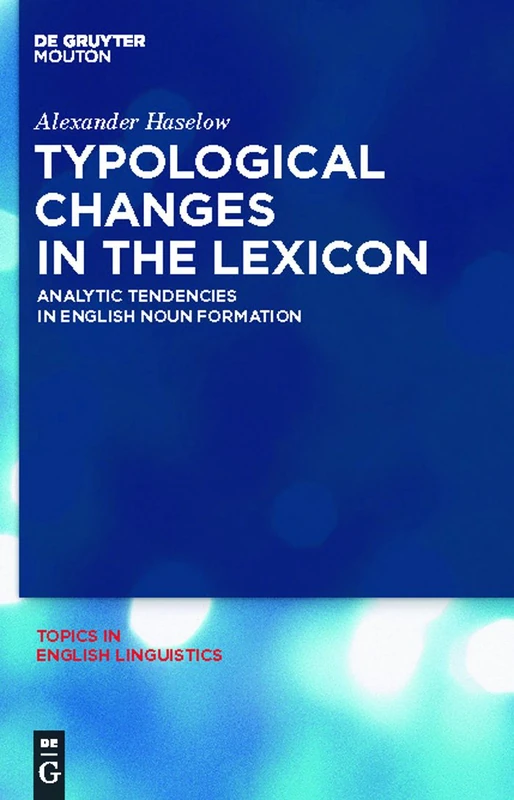 DE GRUYTER
MOUTON

Alexander Haselow

TYPOLOGICAL CHANGES IN THE LEXICON

ANALYTIC TENDENCIES IN ENGLISH NOUN FORMATION

TOPICS IN ENGLISH LINGUISTICS

DE
G